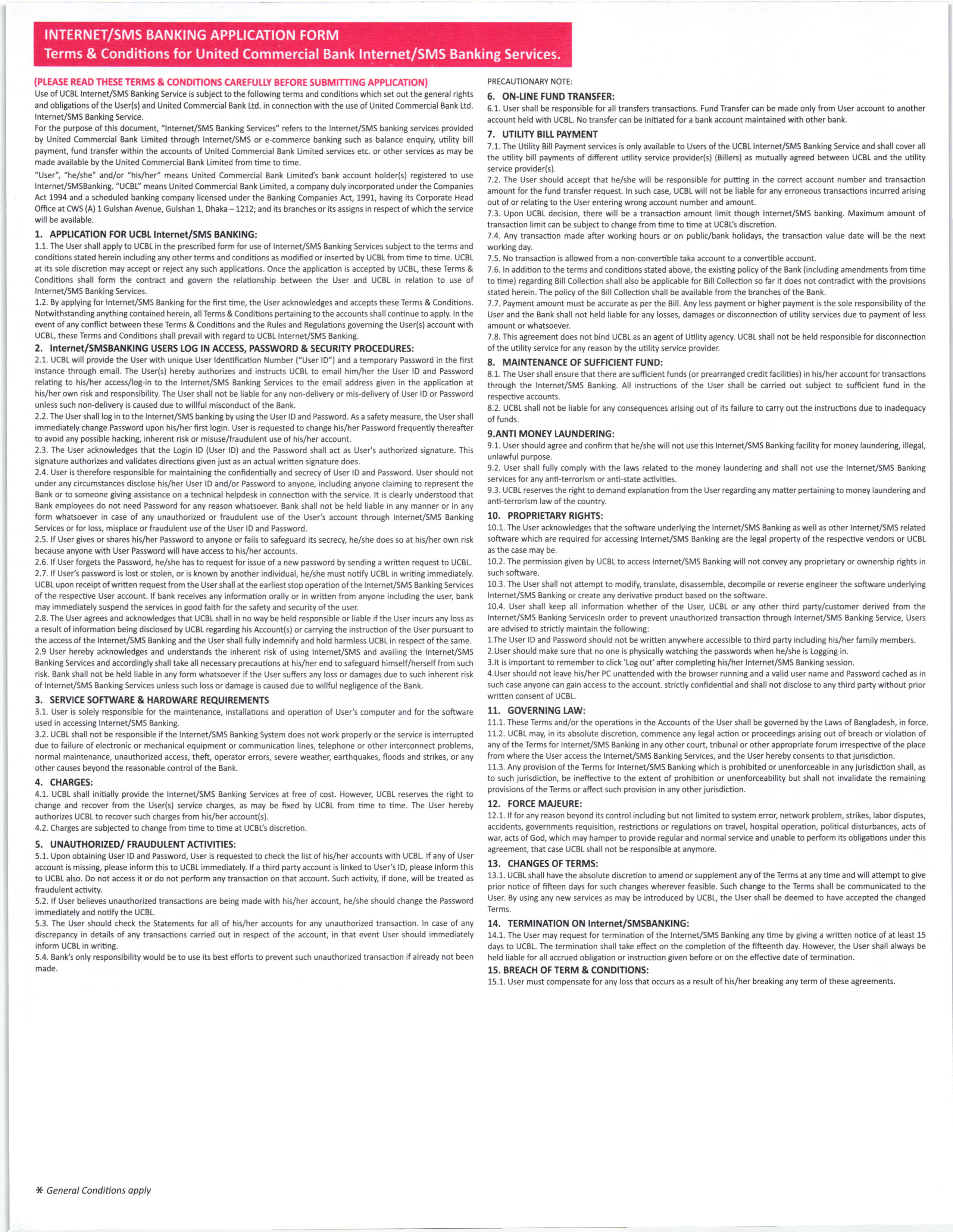 INTERNET/SMS BANKING APPLICATION FORM
Terms & Conditions for United Commercial Bank Internet/SMS Banking Services.

(PLEASE READ THESE TERMS & CONDITIONS CAREFULLY BEFORE SUBMITTING APPLICATION)
Use of UCBL Internet/SMS Banking Service is subject to the following terms and conditions which set out the general rights and obligations of the User(s) and United Commercial Bank Ltd. in connection with the use of United Commercial Bank Ltd. Internet/SMS Banking Service.
For the purpose of this document, "Internet/SMS Banking Services" refers to the Internet/SMS banking services provided by United Commercial Bank Limited through Internet/SMS or e-commerce banking such as balance enquiry, utility bill payment, fund transfer within the accounts of United Commercial Bank Limited services etc. or other services as may be made available by the United Commercial Bank Limited from time to time.
"User", "he/she" and/or "his/her" means United Commercial Bank Limited's bank account holder(s) registered to use Internet/SMSBanking. "UCBL" means United Commercial Bank Limited, a company duly incorporated under the Companies Act 1994 and a scheduled banking company licensed under the Banking Companies Act, 1991, having its Corporate Head Office at CWS (A) 1 Gulshan Avenue, Gulshan 1, Dhaka – 1212; and its branches or its assigns in respect of which the service will be available.

1. APPLICATION FOR UCBL Internet/SMS BANKING:
1.1. The User shall apply to UCBL in the prescribed form for use of Internet/SMS Banking Services subject to the terms and conditions stated herein including any other terms and conditions as modified or inserted by UCBL from time to time. UCBL at its sole discretion may accept or reject any such applications. Once the application is accepted by UCBL, these Terms & Conditions shall form the contract and govern the relationship between the User and UCBL in relation to use of Internet/SMS Banking Services.
1.2. By applying for Internet/SMS Banking for the first time, the User acknowledges and accepts these Terms & Conditions. Notwithstanding anything contained herein, all Terms & Conditions pertaining to the accounts shall continue to apply. In the event of any conflict between these Terms & Conditions and the Rules and Regulations governing the User(s) account with UCBL, these Terms and Conditions shall prevail with regard to UCBL Internet/SMS Banking.

2. Internet/SMSBANKING USERS LOG IN ACCESS, PASSWORD & SECURITY PROCEDURES:
2.1. UCBL will provide the User with unique User Identification Number ("User ID") and a temporary Password in the first instance through email. The User(s) hereby authorizes and instructs UCBL to email him/her the User ID and Password relating to his/her access/log-in to the Internet/SMS Banking Services to the email address given in the application at his/her own risk and responsibility. The User shall not be liable for any non-delivery or mis-delivery of User ID or Password unless such non-delivery is caused due to willful misconduct of the Bank.
2.2. The User shall log in to the Internet/SMS banking by using the User ID and Password. As a safety measure, the User shall immediately change Password upon his/her first login. User is requested to change his/her Password frequently thereafter to avoid any possible hacking, inherent risk or misuse/fraudulent use of his/her account.
2.3. The User acknowledges that the Login ID (User ID) and the Password shall act as User's authorized signature. This signature authorizes and validates directions given just as an actual written signature does.
2.4. User is therefore responsible for maintaining the confidentially and secrecy of User ID and Password. User should not under any circumstances disclose his/her User ID and/or Password to anyone, including anyone claiming to represent the Bank or to someone giving assistance on a technical helpdesk in connection with the service. It is clearly understood that Bank employees do not need Password for any reason whatsoever. Bank shall not be held liable in any manner or in any form whatsoever in case of any unauthorized or fraudulent use of the User's account through Internet/SMS Banking Services or for loss, misplace or fraudulent use of the User ID and Password.
2.5. If User gives or shares his/her Password to anyone or fails to safeguard its secrecy, he/she does so at his/her own risk because anyone with User Password will have access to his/her accounts.
2.6. If User forgets the Password, he/she has to request for issue of a new password by sending a written request to UCBL.
2.7. If User's password is lost or stolen, or is known by another individual, he/she must notify UCBL in writing immediately. UCBL upon receipt of written request from the User shall at the earliest stop operation of the Internet/SMS Banking Services of the respective User account. If bank receives any information orally or in written from anyone including the user, bank may immediately suspend the services in good faith for the safety and security of the user.
2.8. The User agrees and acknowledges that UCBL shall in no way be held responsible or liable if the User incurs any loss as a result of information being disclosed by UCBL regarding his Account(s) or carrying the instruction of the User pursuant to the access of the Internet/SMS Banking and the User shall fully indemnify and hold harmless UCBL in respect of the same.
2.9 User hereby acknowledges and understands the inherent risk of using Internet/SMS and availing the Internet/SMS Banking Services and accordingly shall take all necessary precautions at his/her end to safeguard himself/herself from such risk. Bank shall not be held liable in any form whatsoever if the User suffers any loss or damages due to such inherent risk of Internet/SMS Banking Services unless such loss or damage is caused due to willful negligence of the Bank.

3. SERVICE SOFTWARE & HARDWARE REQUIREMENTS
3.1. User is solely responsible for the maintenance, installations and operation of User's computer and for the software used in accessing Internet/SMS Banking.
3.2. UCBL shall not be responsible if the Internet/SMS Banking System does not work properly or the service is interrupted due to failure of electronic or mechanical equipment or communication lines, telephone or other interconnect problems, normal maintenance, unauthorized access, theft, operator errors, severe weather, earthquakes, floods and strikes, or any other causes beyond the reasonable control of the Bank.

4. CHARGES:
4.1. UCBL shall initially provide the Internet/SMS Banking Services at free of cost. However, UCBL reserves the right to change and recover from the User(s) service charges, as may be fixed by UCBL from time to time. The User hereby authorizes UCBL to recover such charges from his/her account(s).
4.2. Charges are subjected to change from time to time at UCBL's discretion.

5. UNAUTHORIZED/ FRAUDULENT ACTIVITIES:
5.1. Upon obtaining User ID and Password, User is requested to check the list of his/her accounts with UCBL. If any of User account is missing, please inform this to UCBL immediately. If a third party account is linked to User's ID, please inform this to UCBL also. Do not access it or do not perform any transaction on that account. Such activity, if done, will be treated as fraudulent activity.
5.2. If User believes unauthorized transactions are being made with his/her account, he/she should change the Password immediately and notify the UCBL.
5.3. The User should check the Statements for all of his/her accounts for any unauthorized transaction. In case of any discrepancy in details of any transactions carried out in respect of the account, in that event User should immediately inform UCBL in writing.
5.4. Bank's only responsibility would be to use its best efforts to prevent such unauthorized transaction if already not been made.

PRECAUTIONARY NOTE:
6. ON-LINE FUND TRANSFER:
6.1. User shall be responsible for all transfers transactions. Fund Transfer can be made only from User account to another account held with UCBL. No transfer can be initiated for a bank account maintained with other bank.

7. UTILITY BILL PAYMENT
7.1. The Utility Bill Payment services is only available to Users of the UCBL Internet/SMS Banking Service and shall cover all the utility bill payments of different utility service provider(s) (Billers) as mutually agreed between UCBL and the utility service provider(s).
7.2. The User should accept that he/she will be responsible for putting in the correct account number and transaction amount for the fund transfer request. In such case, UCBL will not be liable for any erroneous transactions incurred arising out of or relating to the User entering wrong account number and amount.
7.3. Upon UCBL decision, there will be a transaction amount limit though Internet/SMS banking. Maximum amount of transaction limit can be subject to change from time to time at UCBL's discretion.
7.4. Any transaction made after working hours or on public/bank holidays, the transaction value date will be the next working day.
7.5. No transaction is allowed from a non-convertible taka account to a convertible account.
7.6. In addition to the terms and conditions stated above, the existing policy of the Bank (including amendments from time to time) regarding Bill Collection shall also be applicable for Bill Collection so far it does not contradict with the provisions stated herein. The policy of the Bill Collection shall be available from the branches of the Bank.
7.7. Payment amount must be accurate as per the Bill. Any less payment or higher payment is the sole responsibility of the User and the Bank shall not held liable for any losses, damages or disconnection of utility services due to payment of less amount or whatsoever.
7.8. This agreement does not bind UCBL as an agent of Utility agency. UCBL shall not be held responsible for disconnection of the utility service for any reason by the utility service provider.

8. MAINTENANCE OF SUFFICIENT FUND:
8.1. The User shall ensure that there are sufficient funds (or prearranged credit facilities) in his/her account for transactions through the Internet/SMS Banking. All instructions of the User shall be carried out subject to sufficient fund in the respective accounts.
8.2. UCBL shall not be liable for any consequences arising out of its failure to carry out the instructions due to inadequacy of funds.

9.ANTI MONEY LAUNDERING:
9.1. User should agree and confirm that he/she will not use this Internet/SMS Banking facility for money laundering, illegal, unlawful purpose.
9.2. User shall fully comply with the laws related to the money laundering and shall not use the Internet/SMS Banking services for any anti-terrorism or anti-state activities.
9.3. UCBL reserves the right to demand explanation from the User regarding any matter pertaining to money laundering and anti-terrorism law of the country.

10. PROPRIETARY RIGHTS:
10.1. The User acknowledges that the software underlying the Internet/SMS Banking as well as other Internet/SMS related software which are required for accessing Internet/SMS Banking are the legal property of the respective vendors or UCBL as the case may be.
10.2. The permission given by UCBL to access Internet/SMS Banking will not convey any proprietary or ownership rights in such software.
10.3. The User shall not attempt to modify, translate, disassemble, decompile or reverse engineer the software underlying Internet/SMS Banking or create any derivative product based on the software.
10.4. User shall keep all information whether of the User, UCBL or any other third party/customer derived from the Internet/SMS Banking ServicesIn order to prevent unauthorized transaction through Internet/SMS Banking Service, Users are advised to strictly maintain the following:
1.The User ID and Password should not be written anywhere accessible to third party including his/her family members.
2.User should make sure that no one is physically watching the passwords when he/she is Logging in.
3.It is important to remember to click 'Log out' after completing his/her Internet/SMS Banking session.
4.User should not leave his/her PC unattended with the browser running and a valid user name and Password cached as in such case anyone can gain access to the account. strictly confidential and shall not disclose to any third party without prior written consent of UCBL.

11. GOVERNING LAW:
11.1. These Terms and/or the operations in the Accounts of the User shall be governed by the Laws of Bangladesh, in force.
11.2. UCBL may, in its absolute discretion, commence any legal action or proceedings arising out of breach or violation of any of the Terms for Internet/SMS Banking in any other court, tribunal or other appropriate forum irrespective of the place from where the User access the Internet/SMS Banking Services, and the User hereby consents to that jurisdiction.
11.3. Any provision of the Terms for Internet/SMS Banking which is prohibited or unenforceable in any jurisdiction shall, as to such jurisdiction, be ineffective to the extent of prohibition or unenforceability but shall not invalidate the remaining provisions of the Terms or affect such provision in any other jurisdiction.

12. FORCE MAJEURE:
12.1. If for any reason beyond its control including but not limited to system error, network problem, strikes, labor disputes, accidents, governments requisition, restrictions or regulations on travel, hospital operation, political disturbances, acts of war, acts of God, which may hamper to provide regular and normal service and unable to perform its obligations under this agreement, that case UCBL shall not be responsible at anymore.

13. CHANGES OF TERMS:
13.1. UCBL shall have the absolute discretion to amend or supplement any of the Terms at any time and will attempt to give prior notice of fifteen days for such changes wherever feasible. Such change to the Terms shall be communicated to the User. By using any new services as may be introduced by UCBL, the User shall be deemed to have accepted the changed Terms.

14. TERMINATION ON Internet/SMSBANKING:
14.1. The User may request for termination of the Internet/SMS Banking any time by giving a written notice of at least 15 days to UCBL. The termination shall take effect on the completion of the fifteenth day. However, the User shall always be held liable for all accrued obligation or instruction given before or on the effective date of termination.

15. BREACH OF TERM & CONDITIONS:
15.1. User must compensate for any loss that occurs as a result of his/her breaking any term of these agreements.

* General Conditions apply